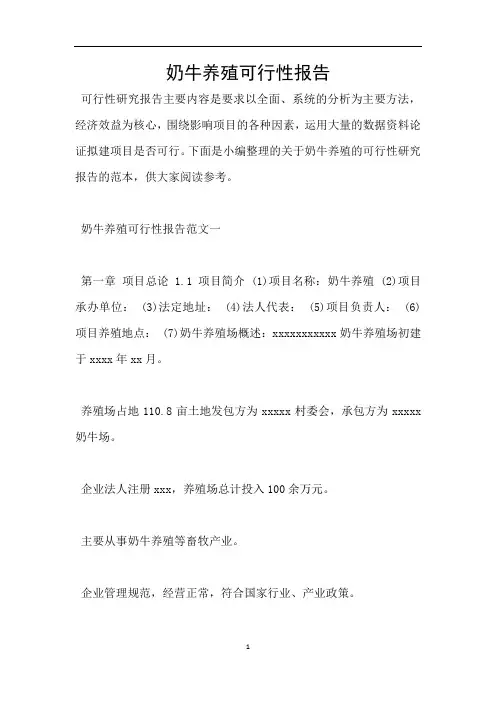 奶牛养殖可行性报告

可行性研究报告主要内容是要求以全面、系统的分析为主要方法，经济效益为核心，围绕影响项目的各种因素，运用大量的数据资料论证拟建项目是否可行。下面是小编整理的关于奶牛养殖的可行性研究报告的范本，供大家阅读参考。

奶牛养殖可行性报告范文一

第一章 项目总论 1.1 项目简介 (1)项目名称：奶牛养殖 (2)项目承办单位： (3)法定地址： (4)法人代表： (5)项目负责人： (6)项目养殖地点： (7)奶牛养殖场概述：xxxxxxxxxxx 奶牛养殖场初建于 xxxx 年 xx 月。

养殖场占地 110.8 亩土地发包方为 xxxxx 村委会，承包方为 xxxxx 奶牛场。

企业法人注册 xxx，养殖场总计投入 100 余万元。

主要从事奶牛养殖等畜牧产业。

企业管理规范，经营正常，符合国家行业、产业政策。

1